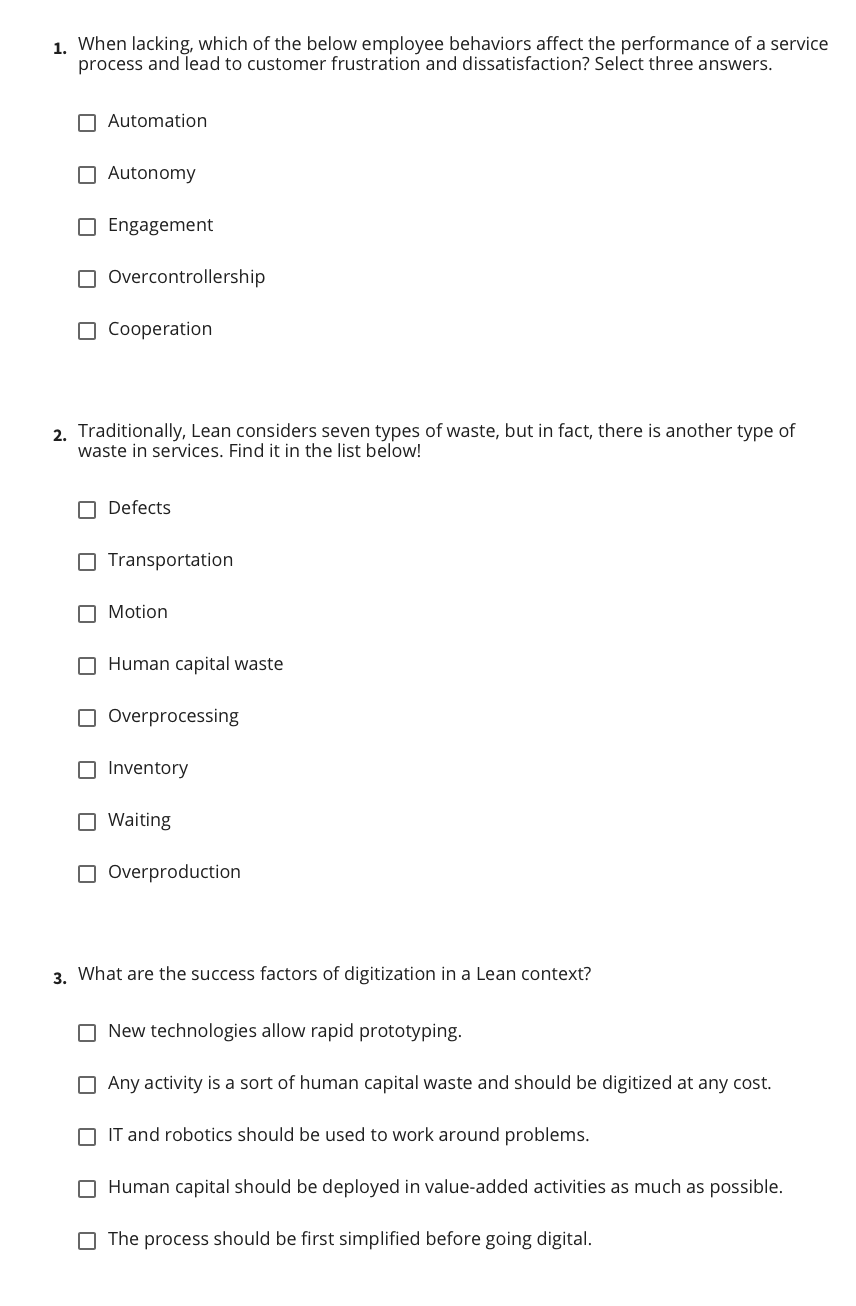 1. When lacking, which of the below employee behaviors affect the performance of a service process and lead to customer frustration and dissatisfaction? Select three answers.

☐ Automation

☐ Autonomy

☐ Engagement

☐ Overcontrollership

☐ Cooperation

2. Traditionally, Lean considers seven types of waste, but in fact, there is another type of waste in services. Find it in the list below!

☐ Defects

☐ Transportation

☐ Motion

☐ Human capital waste

☐ Overprocessing

☐ Inventory

☐ Waiting

☐ Overproduction

3. What are the success factors of digitization in a Lean context?

☐ New technologies allow rapid prototyping.

☐ Any activity is a sort of human capital waste and should be digitized at any cost.

☐ IT and robotics should be used to work around problems.

☐ Human capital should be deployed in value-added activities as much as possible.

☐ The process should be first simplified before going digital.